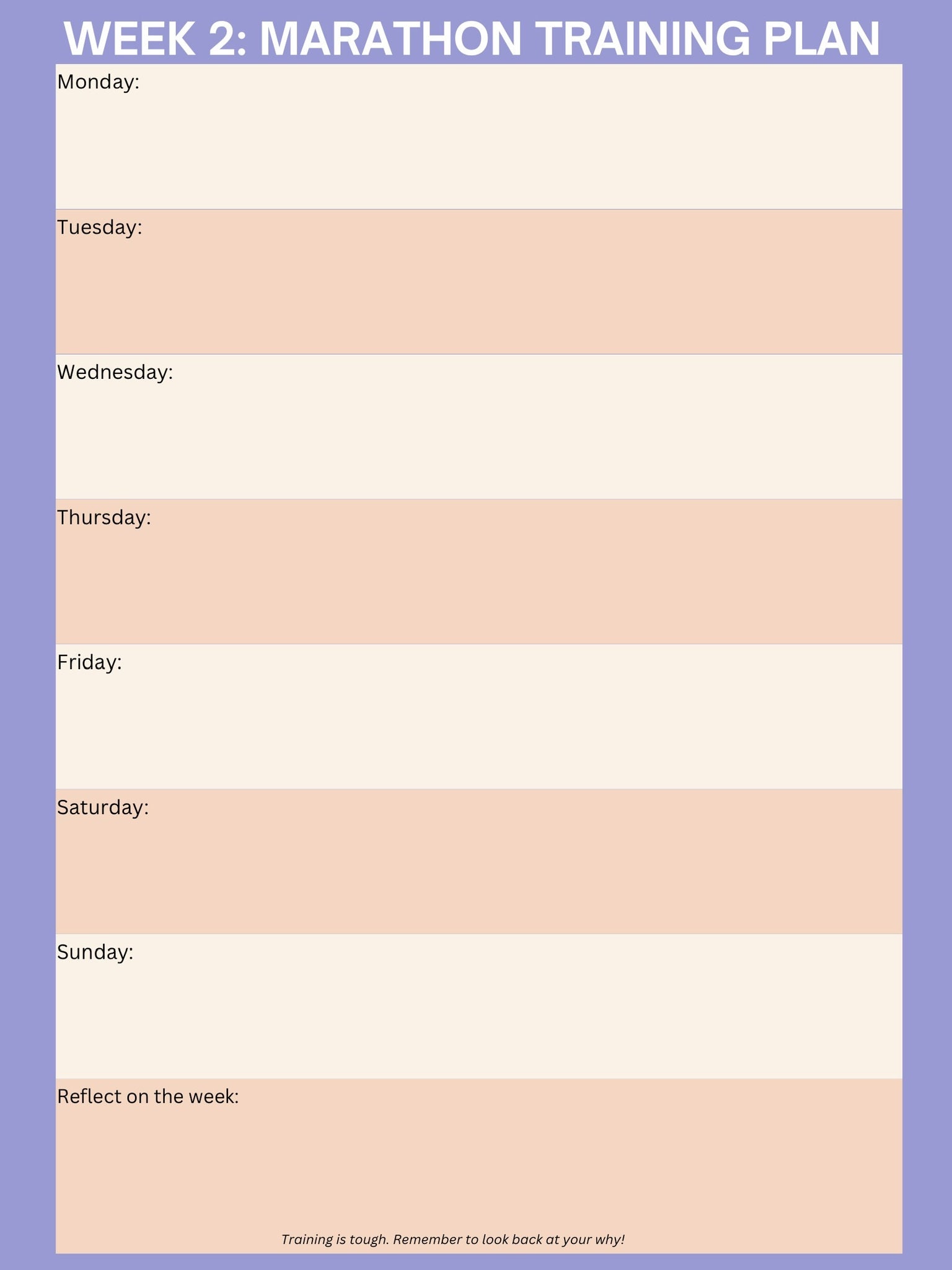 WEEK 2: MARATHON TRAINING PLAN

Monday:

Tuesday:

Wednesday:

Thursday:

Friday:

Saturday:

Sunday:

Reflect on the week:

Training is tough. Remember to look back at your why!